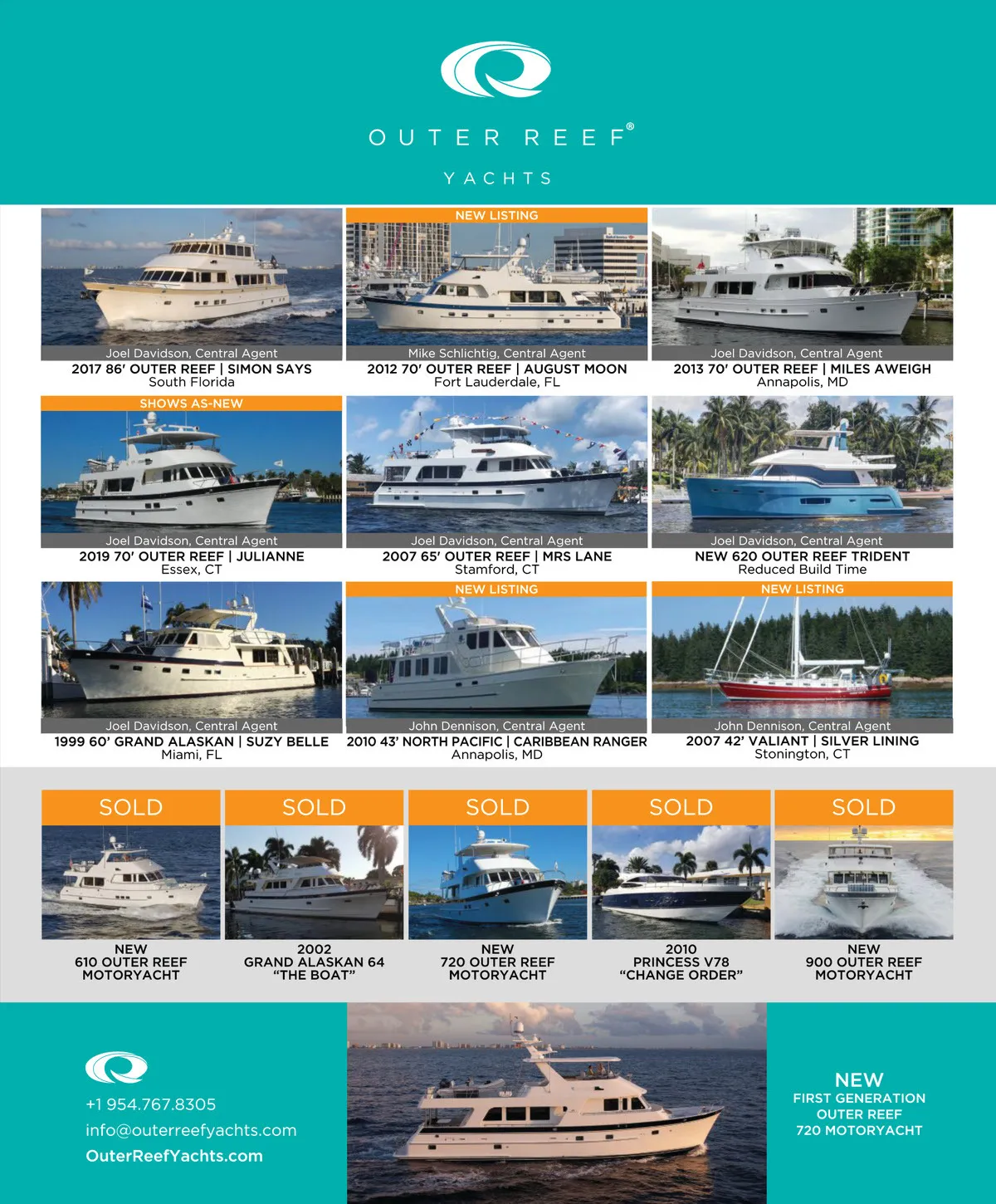 OUTER REEF®

YACHTS

Joel Davidson, Central Agent
2017 86' OUTER REEF | SIMON SAYS
South Florida

NEW LISTING
Mike Schlichtig, Central Agent
2012 70' OUTER REEF | AUGUST MOON
Fort Lauderdale, FL

Joel Davidson, Central Agent
2013 70' OUTER REEF | MILES AWEIGH
Annapolis, MD

SHOWS AS-NEW
Joel Davidson, Central Agent
2019 70' OUTER REEF | JULIANNE
Essex, CT

Joel Davidson, Central Agent
2007 65' OUTER REEF | MRS LANE
Stamford, CT

Joel Davidson, Central Agent
NEW 620 OUTER REEF TRIDENT
Reduced Build Time

Joel Davidson, Central Agent
1999 60' GRAND ALASKAN | SUZY BELLE
Miami, FL

NEW LISTING
John Dennison, Central Agent
2010 43' NORTH PACIFIC | CARIBBEAN RANGER
Annapolis, MD

NEW LISTING
John Dennison, Central Agent
2007 42' VALIANT | SILVER LINING
Stonington, CT

SOLD
NEW
610 OUTER REEF
MOTORYACHT

SOLD
2002
GRAND ALASKAN 64
"THE BOAT"

SOLD
NEW
720 OUTER REEF
MOTORYACHT

SOLD
2010
PRINCESS V78
"CHANGE ORDER"

SOLD
NEW
900 OUTER REEF
MOTORYACHT

+1 954.767.8305
info@outerreefyachts.com
OuterReefYachts.com

NEW
FIRST GENERATION
OUTER REEF
720 MOTORYACHT